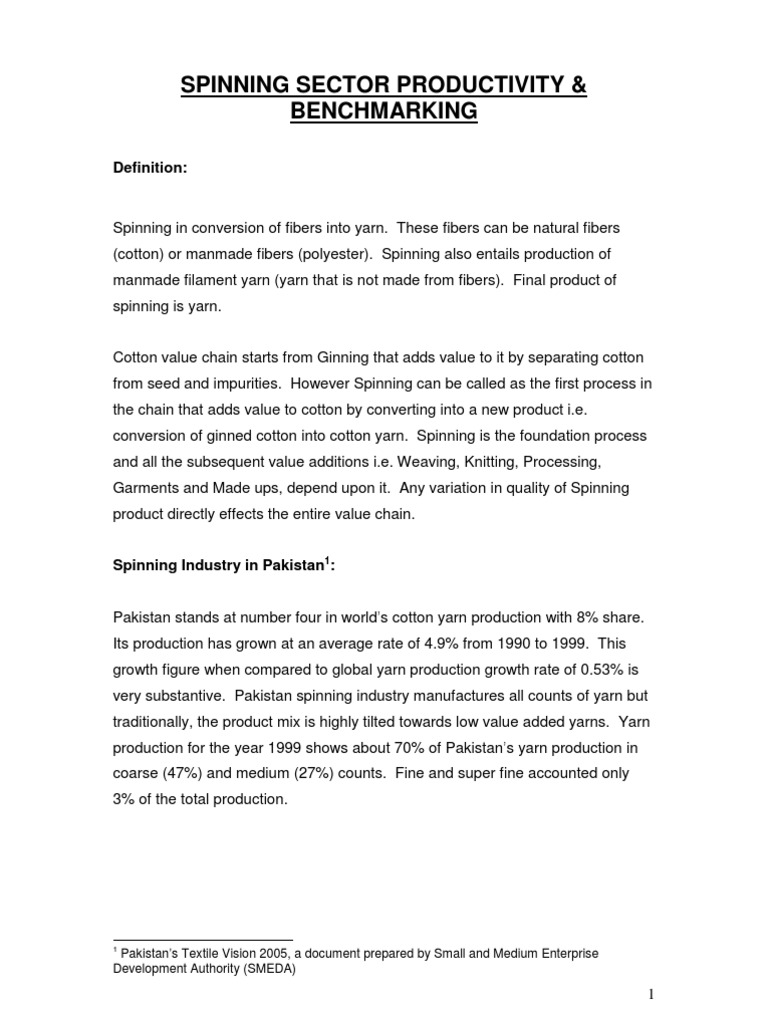 SPINNING SECTOR PRODUCTIVITY & BENCHMARKING

Definition:

Spinning in conversion of fibers into yarn. These fibers can be natural fibers (cotton) or manmade fibers (polyester). Spinning also entails production of manmade filament yarn (yarn that is not made from fibers). Final product of spinning is yarn.

Cotton value chain starts from Ginning that adds value to it by separating cotton from seed and impurities. However Spinning can be called as the first process in the chain that adds value to cotton by converting into a new product i.e. conversion of ginned cotton into cotton yarn. Spinning is the foundation process and all the subsequent value additions i.e. Weaving, Knitting, Processing, Garments and Made ups, depend upon it. Any variation in quality of Spinning product directly effects the entire value chain.

Spinning Industry in Pakistan$^1$:

Pakistan stands at number four in world's cotton yarn production with 8% share. Its production has grown at an average rate of 4.9% from 1990 to 1999. This growth figure when compared to global yarn production growth rate of 0.53% is very substantive. Pakistan spinning industry manufactures all counts of yarn but traditionally, the product mix is highly tilted towards low value added yarns. Yarn production for the year 1999 shows about 70% of Pakistan's yarn production in coarse (47%) and medium (27%) counts. Fine and super fine accounted only 3% of the total production.

$^1$ Pakistan's Textile Vision 2005, a document prepared by Small and Medium Enterprise Development Authority (SMEDA)

1